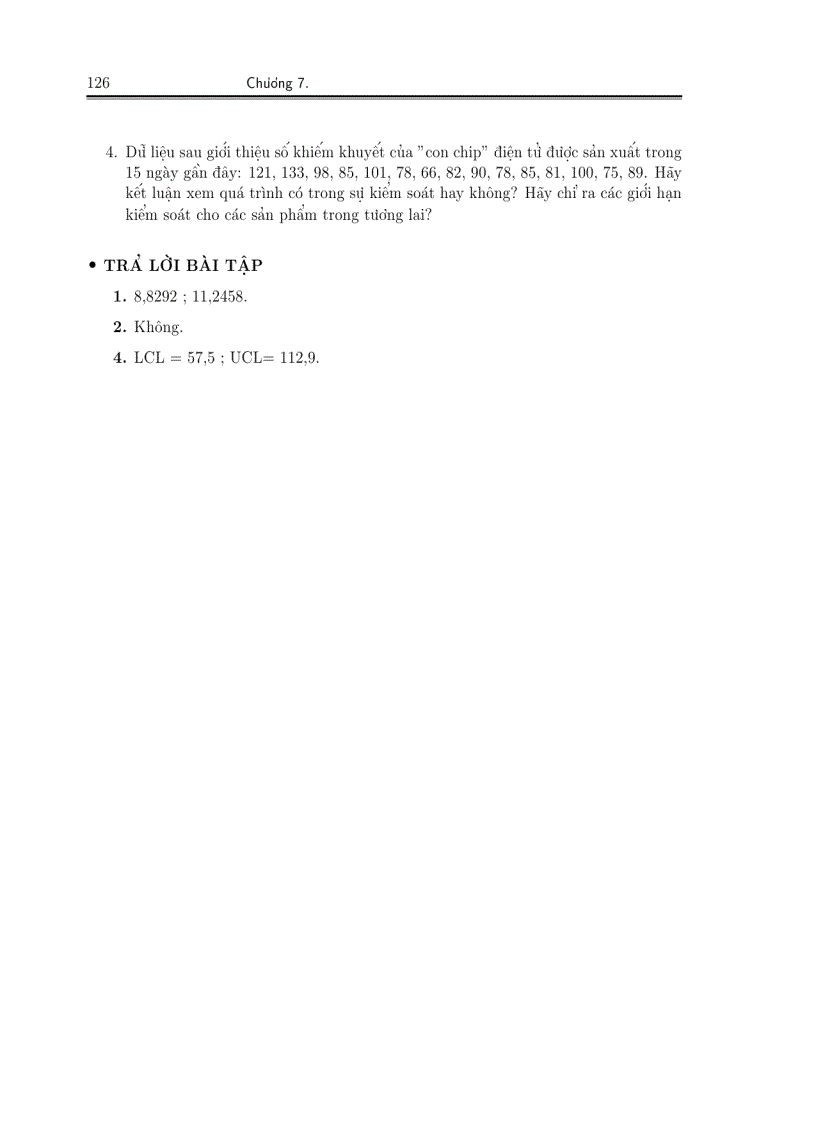 126 Chương 7.

4. Dữ liệu sau giới thiệu số khiếm khuyết của "con chip" điện tử được sản xuất trong 15 ngày gần đây: 121, 133, 98, 85, 101, 78, 66, 82, 90, 78, 85, 81, 100, 75, 89. Hãy kết luận xem quá trình có trong sự kiểm soát hay không? Hãy chỉ ra các giới hạn kiểm soát cho các sản phẩm trong tương lai?

• TRẢ LỜI BÀI TẬP

1. 8,8292 ; 11,2458.

2. Không.

4. LCL = 57,5 ; UCL= 112,9.